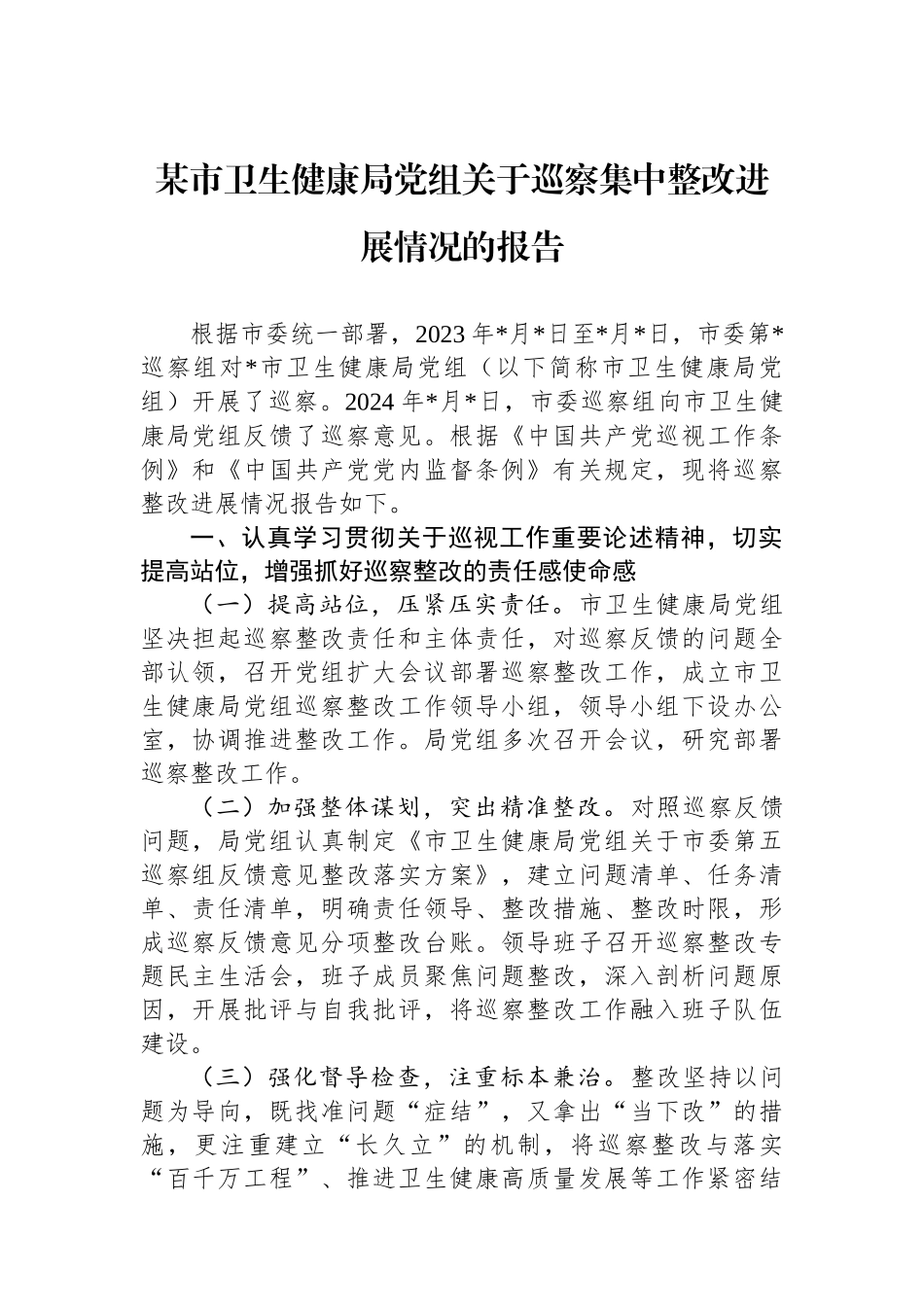 某市卫生健康局党组关于巡察集中整改进展情况的报告

根据市委统一部署，2023年*月*日至*月*日，市委第*巡察组对*市卫生健康局党组（以下简称市卫生健康局党组）开展了巡察。2024年*月*日，市委巡察组向市卫生健康局党组反馈了巡察意见。根据《中国共产党巡视工作条例》和《中国共产党党内监督条例》有关规定，现将巡察整改进展情况报告如下。

一、认真学习贯彻关于巡视工作重要论述精神，切实提高站位，增强抓好巡察整改的责任感使命感

（一）提高站位，压紧压实责任。市卫生健康局党组坚决担起巡察整改责任和主体责任，对巡察反馈的问题全部认领，召开党组扩大会议部署巡察整改工作，成立市卫生健康局党组巡察整改工作领导小组，领导小组下设办公室，协调推进整改工作。局党组多次召开会议，研究部署巡察整改工作。

（二）加强整体谋划，突出精准整改。对照巡察反馈问题，局党组认真制定《市卫生健康局党组关于市委第五巡察组反馈意见整改落实方案》，建立问题清单、任务清单、责任清单，明确责任领导、整改措施、整改时限，形成巡察反馈意见分项整改台账。领导班子召开巡察整改专题民主生活会，班子成员聚焦问题整改，深入剖析问题原因，开展批评与自我批评，将巡察整改工作融入班子队伍建设。

（三）强化督导检查，注重标本兼治。整改坚持以问题为导向，既找准问题“症结”，又拿出“当下改”的措施，更注重建立“长久立”的机制，将巡察整改与落实“百千万工程”、推进卫生健康高质量发展等工作紧密结